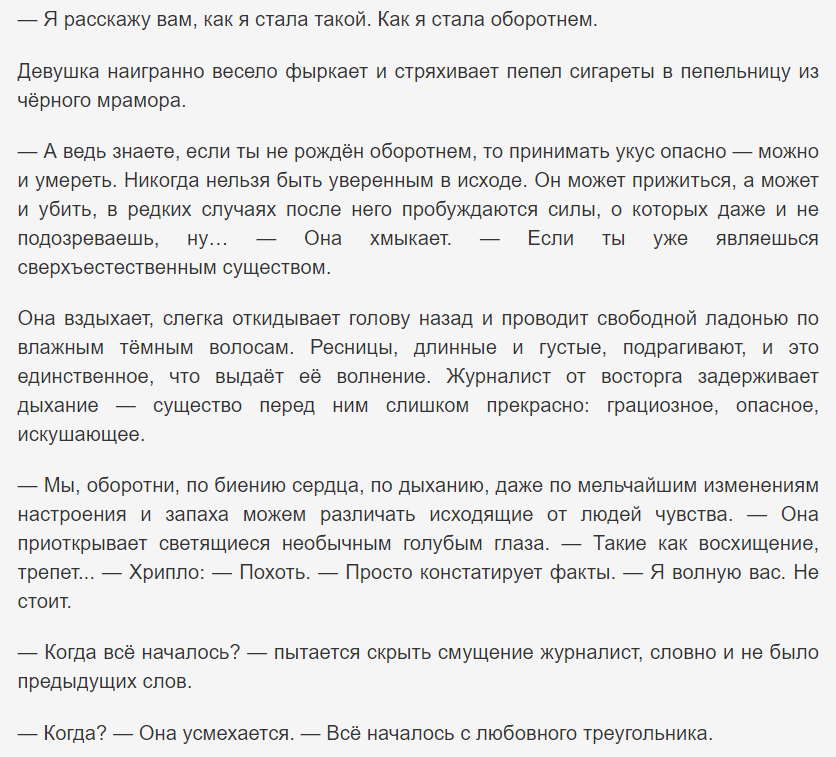 — Я расскажу вам, как я стала такой. Как я стала оборотнем.

Девушка наигранно весело фыркает и стряхивает пепел сигареты в пепельницу из чёрного мрамора.

— А ведь знаете, если ты не рождён оборотнем, то принимать укус опасно — можно и умереть. Никогда нельзя быть уверенным в исходе. Он может прижиться, а может и убить, в редких случаях после него пробуждаются силы, о которых даже и не подозреваешь, ну… — Она хмыкает. — Если ты уже являешься сверхъестественным существом.

Она вздыхает, слегка откидывает голову назад и проводит свободной ладонью по влажным тёмным волосам. Ресницы, длинные и густые, подрагивают, и это единственное, что выдаёт её волнение. Журналист от восторга задерживает дыхание — существо перед ним слишком прекрасно: грациозное, опасное, искушающее.

— Мы, оборотни, по биению сердца, по дыханию, даже по мельчайшим изменениям настроения и запаха можем различать исходящие от людей чувства. — Она приоткрывает светящиеся необычным голубым глаза. — Такие как восхищение, трепет... — Хрипло: — Похоть. — Просто констатирует факты. — Я волную вас. Не стоит.

— Когда всё началось? — пытается скрыть смущение журналист, словно и не было предыдущих слов.

— Когда? — Она усмехается. — Всё началось с любовного треугольника.